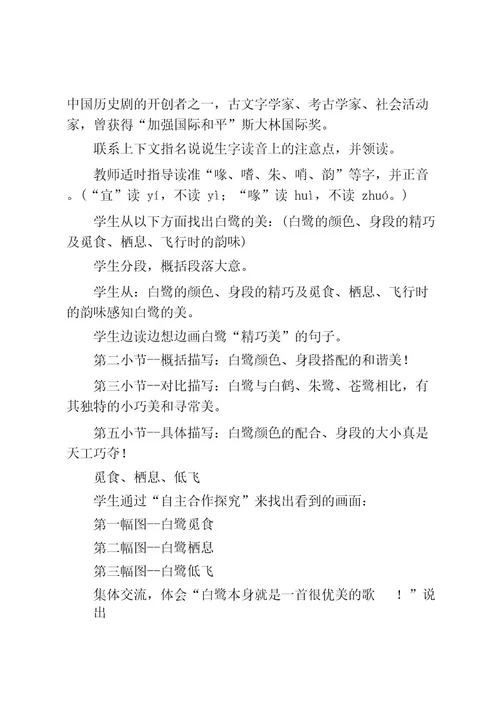 中国历史剧的开创者之一，古文字学家、考古学家、社会活动家，曾获得“加强国际和平”斯大林国际奖。

联系上下文指名说说生字读音上的注意点，并领读。

教师适时指导读准“喙、嗜、朱、哨、韵”等字，并正音。（“宜”读 yí，不读 yì；“喙”读 huì，不读 zhuó。）

学生从以下方面找出白鹭的美：(白鹭的颜色、身段的精巧及觅食、栖息、飞行时的韵味)

学生分段，概括段落大意。

学生从：白鹭的颜色、身段的精巧及觅食、栖息、飞行时的韵味感知白鹭的美。

学生边读边想边画白鹭“精巧美”的句子。

第二小节--概括描写：白鹭颜色、身段搭配的和谐美！

第三小节--对比描写：白鹭与白鹤、朱鹭、苍鹭相比，有其独特的小巧美和寻常美。

第五小节--具体描写：白鹭颜色的配合、身段的大小真是天工巧夺！

觅食、栖息、低飞

学生通过“自主合作探究”来找出看到的画面：

第一幅图--白鹭觅食

第二幅图--白鹭栖息

第三幅图--白鹭低飞

集体交流，体会“白鹭本身就是一首很优美的歌 ！”说出